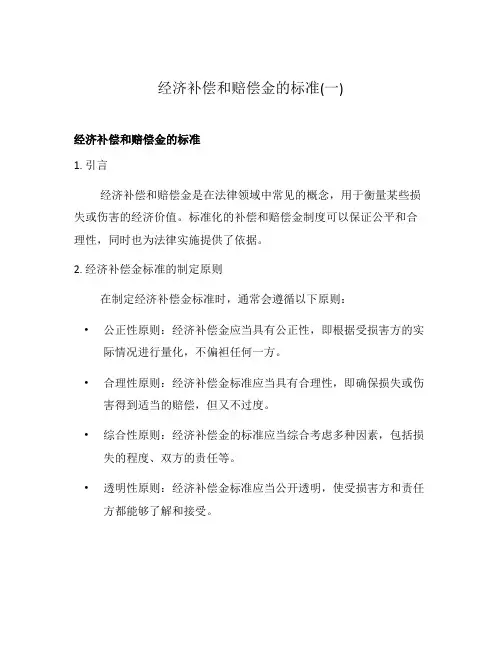 经济补偿和赔偿金的标准(一)

经济补偿和赔偿金的标准

1. 引言

经济补偿和赔偿金是在法律领域中常见的概念，用于衡量某些损失或伤害的经济价值。标准化的补偿和赔偿金制度可以保证公平和合理性，同时也为法律实施提供了依据。

2. 经济补偿金标准的制定原则

在制定经济补偿金标准时，通常会遵循以下原则：

• 公正性原则：经济补偿金应当具有公正性，即根据受损害方的实际情况进行量化，不偏袒任何一方。

• 合理性原则：经济补偿金标准应当具有合理性，即确保损失或伤害得到适当的赔偿，但又不过度。

• 综合性原则：经济补偿金的标准应当综合考虑多种因素，包括损失的程度、双方的责任等。

• 透明性原则：经济补偿金标准应当公开透明，使受损害方和责任方都能够了解和接受。